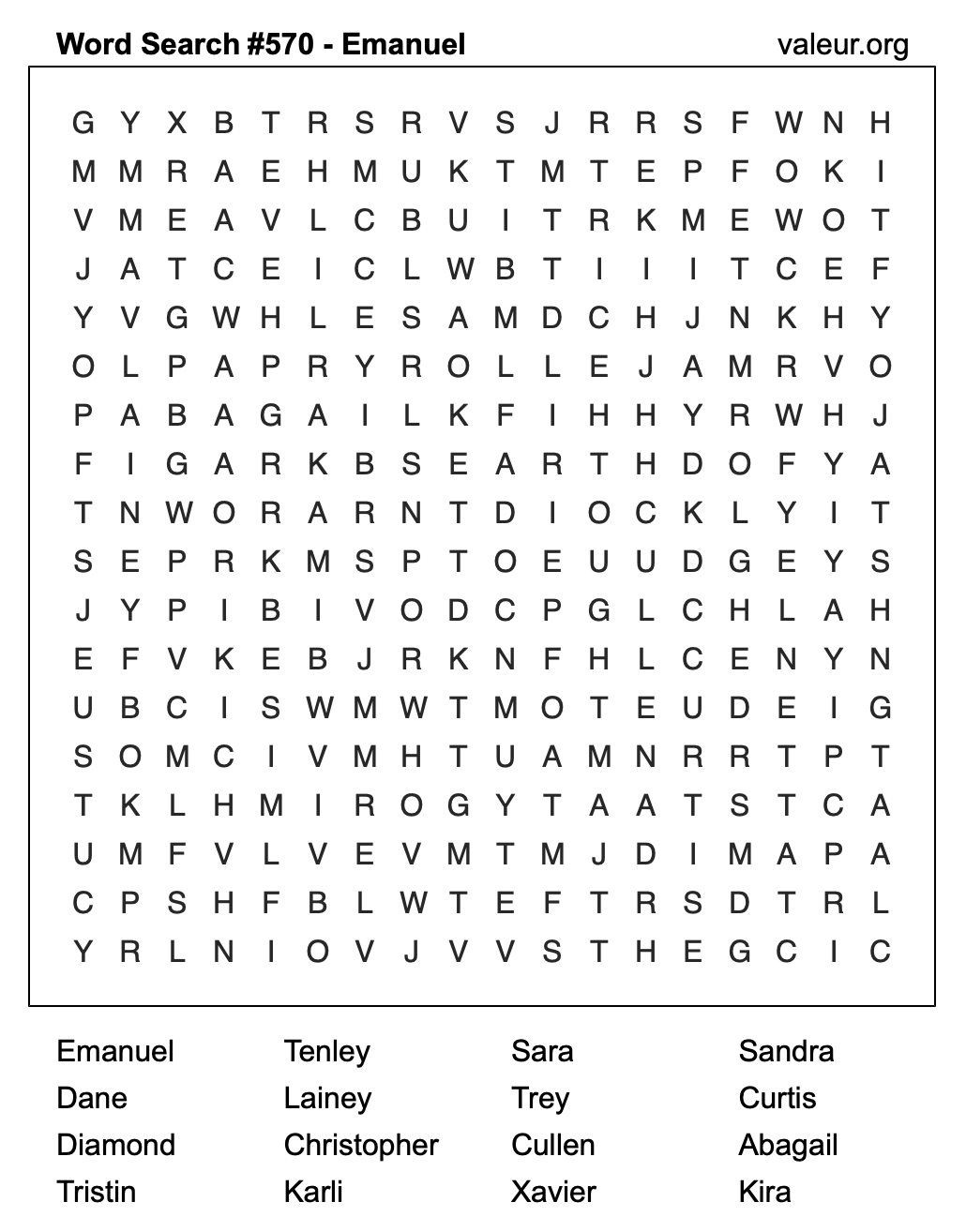 Word Search #570 - Emanuel
valeur.org

G Y X B T R S R V S J R R S F W N H
M M R A E H M U K T M T E P F O K I
V M E A V L C B U I T R K M E W O T
J A T C E I C L W B T I I I T C E F
Y V G W H L E S A M D C H J N K H Y
O L P A P R Y R O L L E J A M R V O
P A B A G A I L K F I H H Y R W H J
F I G A R K B S E A R T H D O F Y A
T N W O R A R N T D I O C K L Y I T
S E P R K M S P T O E U U D G E Y S
J Y P I B I V O D C P G L C H L A H
E F V K E B J R K N F H L C E N Y N
U B C I S W M W T M O T E U D E I G
S O M C I V M H T U A M N R R T P T
T K L H M I R O G Y T A A T S T C A
U M F V L V E V M T M J D I M A P A
C P S H F B L W T E F T R S D T R L
Y R L N I O V J V V S T H E G C I C

Emanuel
Dane
Diamond
Tristin

Tenley
Lainey
Christopher
Karli

Sara
Trey
Cullen
Xavier

Sandra
Curtis
Abagail
Kira